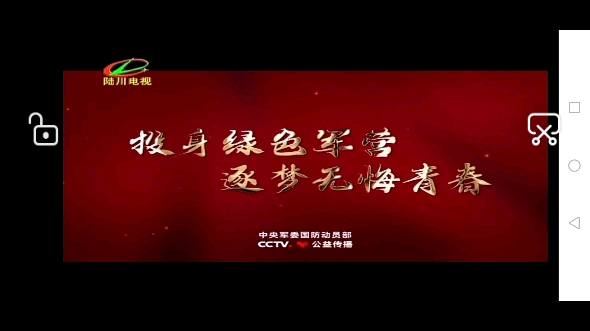 陆川电视

投身绿色军营
逐梦无悔青春

中央军委国防动员部
CCTV 公益传播